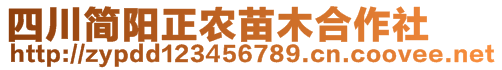 四川简阳正农苗木合作社
http://zypdd123456789.cn.coovee.net